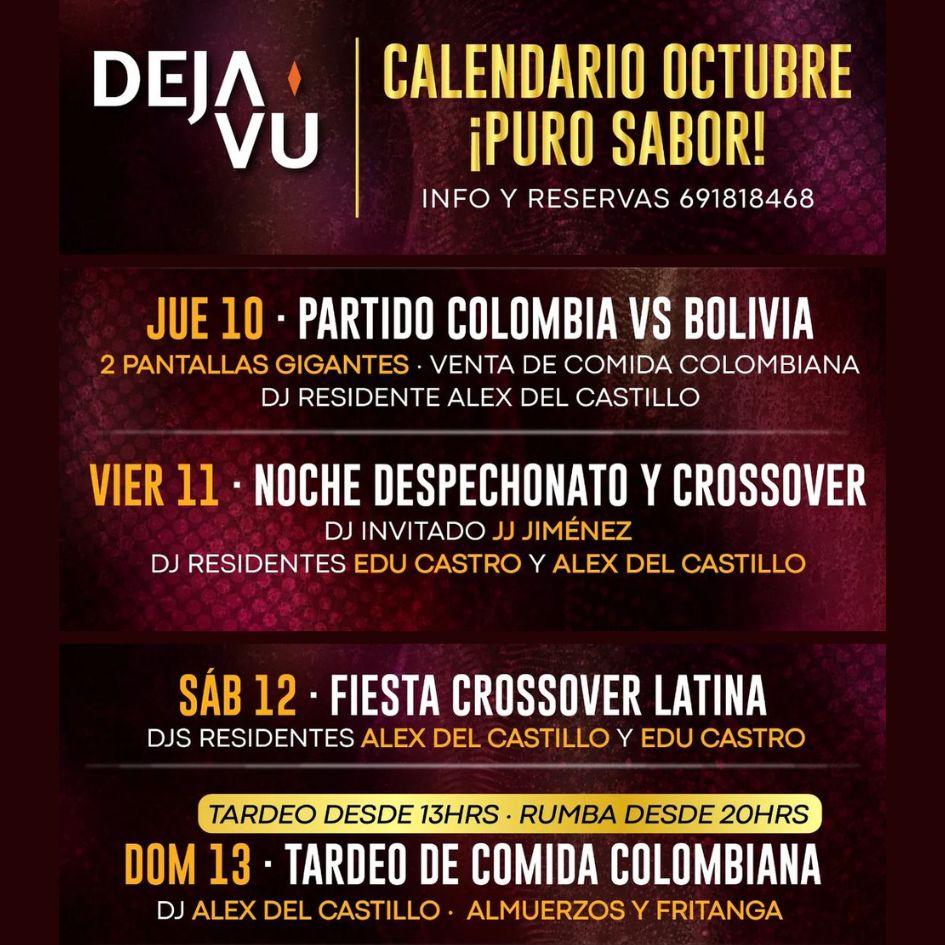 DEJA VU

CALENDARIO OCTUBRE
¡PURO SABOR!
INFO Y RESERVAS 691818468

JUE 10 · PARTIDO COLOMBIA VS BOLIVIA
2 PANTALLAS GIGANTES · VENTA DE COMIDA COLOMBIANA
DJ RESIDENTE ALEX DEL CASTILLO

VIER 11 · NOCHE DESPECHONATO Y CROSSOVER
DJ INVITADO JJ JIMÉNEZ
DJ RESIDENTES EDU CASTRO Y ALEX DEL CASTILLO

SÁB 12 · FIESTA CROSSOVER LATINA
DJS RESIDENTES ALEX DEL CASTILLO Y EDU CASTRO

TARDEO DESDE 13HRS · RUMBA DESDE 20HRS
DOM 13 · TARDEO DE COMIDA COLOMBIANA
DJ ALEX DEL CASTILLO · ALMUERZOS Y FRITANGA